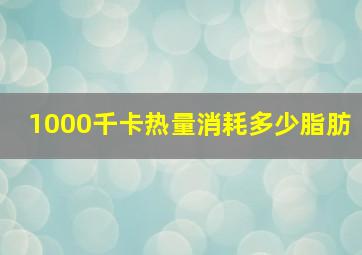 1000千卡热量消耗多少脂肪